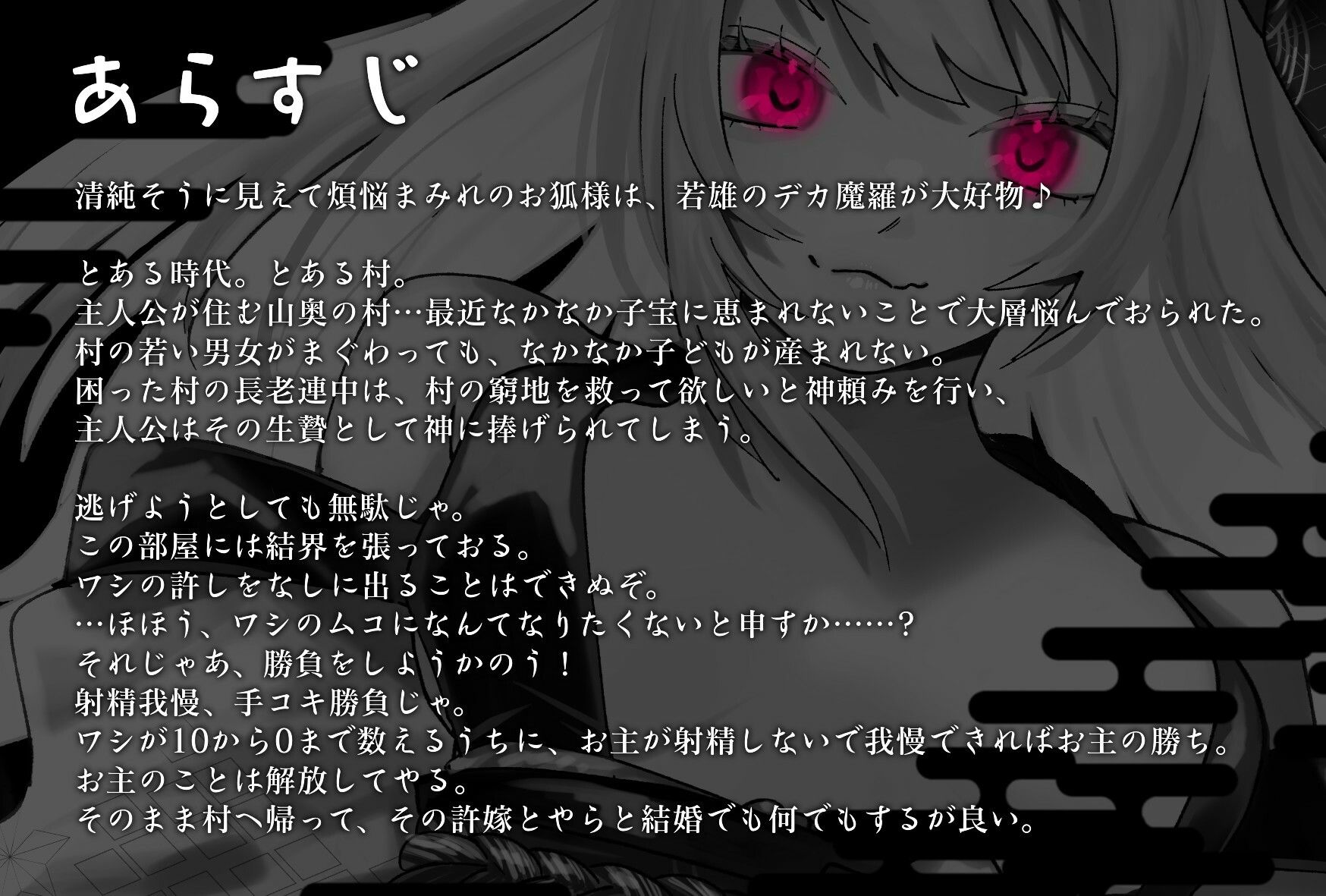 あらすじ

清純そうに見えて煩悩まみれのお狐様は、若雄のデカ魔羅が大好物♪

とある時代。とある村。
主人公が住む山奥の村…最近なかなか子宝に恵まれないことで大層悩んでおられた。
村の若い男女がまぐわっても、なかなか子どもが産まれない。
困った村の長老連中は、村の窮地を救って欲しいと神頼みを行い、
主人公はその生贄として神に捧げられてしまう。

逃げようとしても無駄じゃ。
この部屋には結界を張っておる。
ワシの許しをなしに出ることはできぬぞ。
…ほほう、ワシのムコになんてなりたくないと申すか……?
それじゃあ、勝負をしようかのう！
射精我慢、手コキ勝負じゃ。
ワシが10から0まで数えるうちに、お主が射精しないで我慢できればお主の勝ち。
お主のことは解放してやる。
そのまま村へ帰って、その許嫁とやらと結婚でも何でもするが良い。